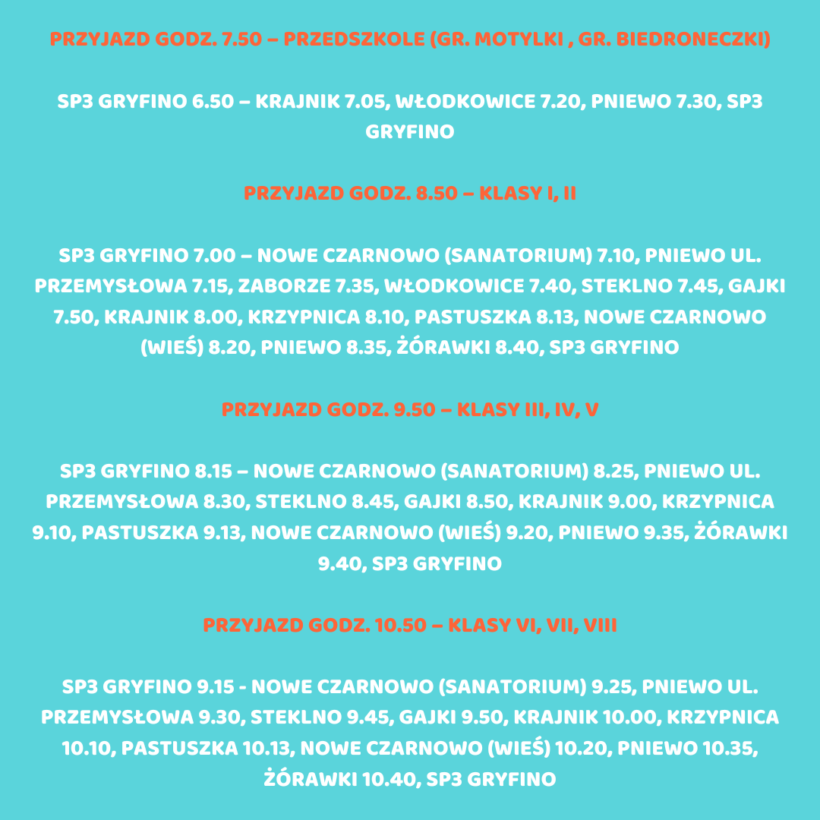 PRZYJAZD GODZ. 7.50 – PRZEDSZKOLE (GR. MOTYLKI , GR. BIEDRONECZKI)

SP3 GRYFINO 6.50 – KRAJNIK 7.05, WŁODKOWICE 7.20, PNIEWO 7.30, SP3 GRYFINO

PRZYJAZD GODZ. 8.50 – KLASY I, II

SP3 GRYFINO 7.00 – NOWE CZARNOWO (SANATORIUM) 7.10, PNIEWO UL. PRZEMYSŁOWA 7.15, ZABORZE 7.35, WŁODKOWICE 7.40, STEKLNO 7.45, GAJKI 7.50, KRAJNIK 8.00, KRZYPNICA 8.10, PASTUSZKA 8.13, NOWE CZARNOWO (WIEŚ) 8.20, PNIEWO 8.35, ŻÓRAWKI 8.40, SP3 GRYFINO

PRZYJAZD GODZ. 9.50 – KLASY III, IV, V

SP3 GRYFINO 8.15 – NOWE CZARNOWO (SANATORIUM) 8.25, PNIEWO UL. PRZEMYSŁOWA 8.30, STEKLNO 8.45, GAJKI 8.50, KRAJNIK 9.00, KRZYPNICA 9.10, PASTUSZKA 9.13, NOWE CZARNOWO (WIEŚ) 9.20, PNIEWO 9.35, ŻÓRAWKI 9.40, SP3 GRYFINO

PRZYJAZD GODZ. 10.50 – KLASY VI, VII, VIII

SP3 GRYFINO 9.15 - NOWE CZARNOWO (SANATORIUM) 9.25, PNIEWO UL. PRZEMYSŁOWA 9.30, STEKLNO 9.45, GAJKI 9.50, KRAJNIK 10.00, KRZYPNICA 10.10, PASTUSZKA 10.13, NOWE CZARNOWO (WIEŚ) 10.20, PNIEWO 10.35, ŻÓRAWKI 10.40, SP3 GRYFINO